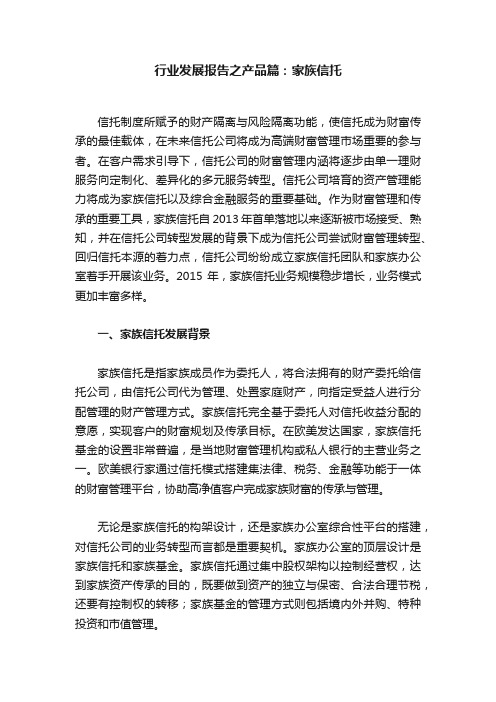 行业发展报告之产品篇：家族信托

信托制度所赋予的财产隔离与风险隔离功能，使信托成为财富传承的最佳载体，在未来信托公司将成为高端财富管理市场重要的参与者。在客户需求引导下，信托公司的财富管理内涵将逐步由单一理财服务向定制化、差异化的多元服务转型。信托公司培育的资产管理能力将成为家族信托以及综合金融服务的重要基础。作为财富管理和传承的重要工具，家族信托自 2013 年首单落地以来逐渐被市场接受、熟知，并在信托公司转型发展的背景下成为信托公司尝试财富管理转型、回归信托本源的着力点，信托公司纷纷成立家族信托团队和家族办公室着手开展该业务。2015 年，家族信托业务规模稳步增长，业务模式更加丰富多样。

一、家族信托发展背景

家族信托是指家族成员作为委托人，将合法拥有的财产委托给信托公司，由信托公司代为管理、处置家庭财产，向指定受益人进行分配管理的财产管理方式。家族信托完全基于委托人对信托收益分配的意愿，实现客户的财富规划及传承目标。在欧美发达国家，家族信托基金的设置非常普遍，是当地财富管理机构或私人银行的主营业务之一。欧美银行家通过信托模式搭建集法律、税务、金融等功能于一体的财富管理平台，协助高净值客户完成家族财富的传承与管理。

无论是家族信托的构架设计，还是家族办公室综合性平台的搭建，对信托公司的业务转型而言都是重要契机。家族办公室的顶层设计是家族信托和家族基金。家族信托通过集中股权架构以控制经营权，达到家族资产传承的目的，既要做到资产的独立与保密、合法合理节税，还要有控制权的转移；家族基金的管理方式则包括境内外并购、特种投资和市值管理。